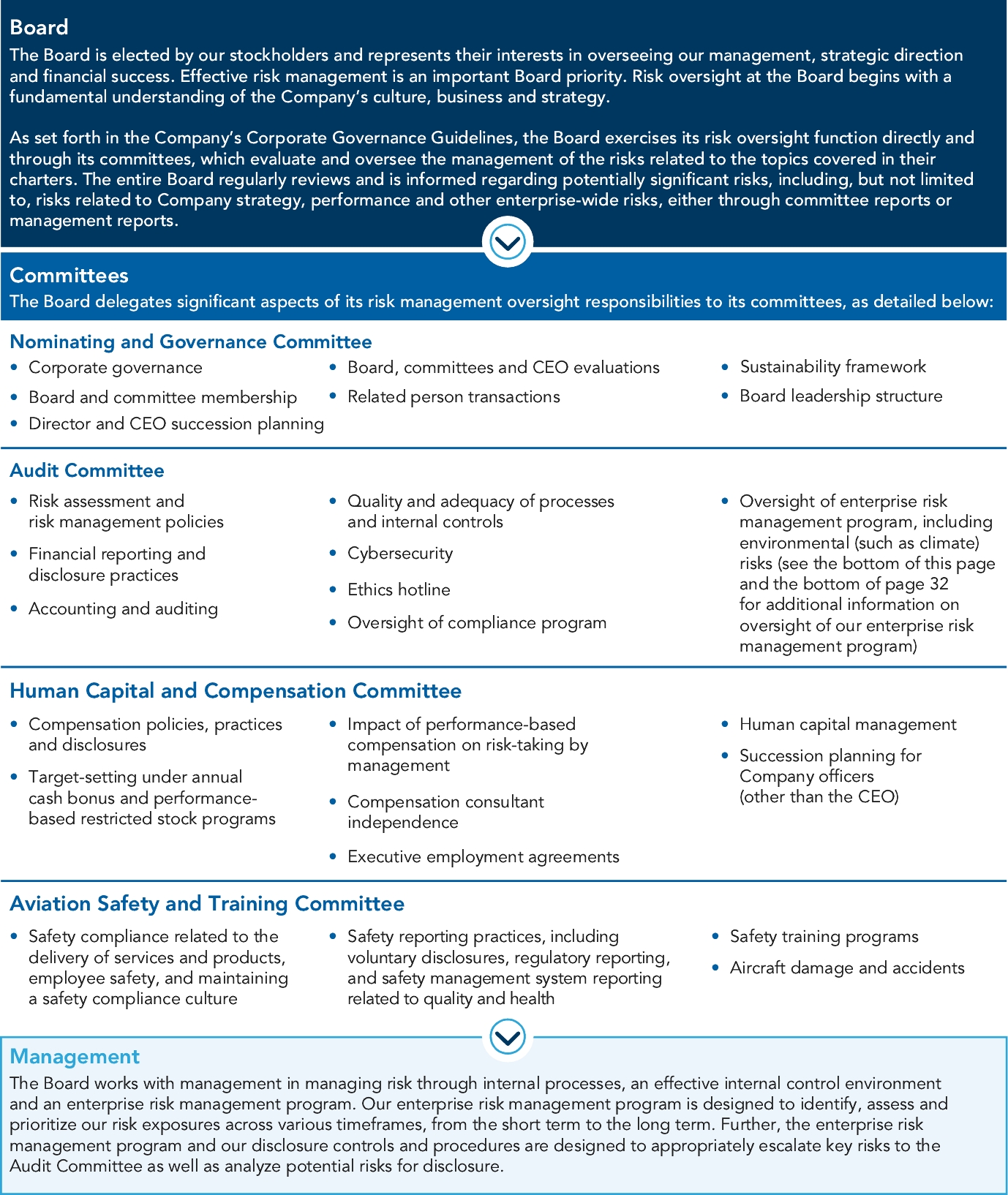 Board
The Board is elected by our stockholders and represents their interests in overseeing our management, strategic direction and financial success. Effective risk management is an important Board priority. Risk oversight at the Board begins with a fundamental understanding of the Company's culture, business and strategy.

As set forth in the Company's Corporate Governance Guidelines, the Board exercises its risk oversight function directly and through its committees, which evaluate and oversee the management of the risks related to the topics covered in their charters. The entire Board regularly reviews and is informed regarding potentially significant risks, including, but not limited to, risks related to Company strategy, performance and other enterprise-wide risks, either through committee reports or management reports.

Committees
The Board delegates significant aspects of its risk management oversight responsibilities to its committees, as detailed below:

Nominating and Governance Committee
• Corporate governance
• Board and committee membership
• Director and CEO succession planning
• Board, committees and CEO evaluations
• Related person transactions
• Sustainability framework
• Board leadership structure

Audit Committee
• Risk assessment and risk management policies
• Financial reporting and disclosure practices
• Accounting and auditing
• Quality and adequacy of processes and internal controls
• Cybersecurity
• Ethics hotline
• Oversight of compliance program
• Oversight of enterprise risk management program, including environmental (such as climate) risks (see the bottom of this page and the bottom of page 32 for additional information on oversight of our enterprise risk management program)

Human Capital and Compensation Committee
• Compensation policies, practices and disclosures
• Target-setting under annual cash bonus and performance-based restricted stock programs
• Impact of performance-based compensation on risk-taking by management
• Compensation consultant independence
• Executive employment agreements
• Human capital management
• Succession planning for Company officers (other than the CEO)

Aviation Safety and Training Committee
• Safety compliance related to the delivery of services and products, employee safety, and maintaining a safety compliance culture
• Safety reporting practices, including voluntary disclosures, regulatory reporting, and safety management system reporting related to quality and health
• Safety training programs
• Aircraft damage and accidents

Management
The Board works with management in managing risk through internal processes, an effective internal control environment and an enterprise risk management program. Our enterprise risk management program is designed to identify, assess and prioritize our risk exposures across various timeframes, from the short term to the long term. Further, the enterprise risk management program and our disclosure controls and procedures are designed to appropriately escalate key risks to the Audit Committee as well as analyze potential risks for disclosure.